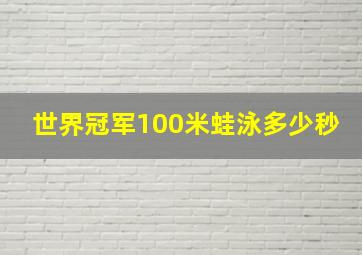 世界冠军100米蛙泳多少秒